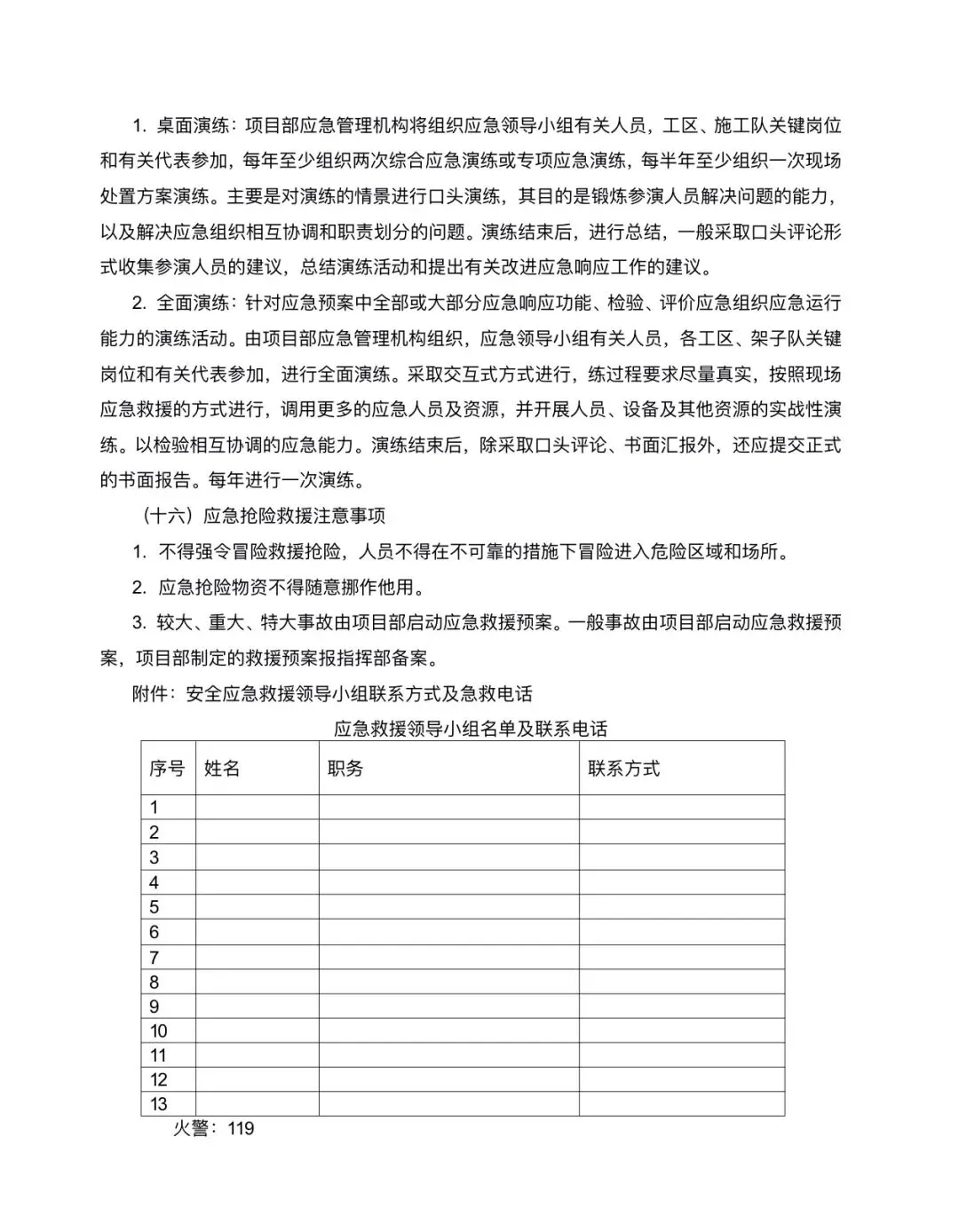 1. 桌面演练：项目部应急管理机构将组织应急领导小组有关人员，工区、施工队关键岗位和有关代表参加，每年至少组织两次综合应急演练或专项应急演练，每半年至少组织一次现场处置方案演练。主要是对演练的情景进行口头演练，其目的是锻炼参演人员解决问题的能力，以及解决应急组织相互协调和职责划分的问题。演练结束后，进行总结，一般采取口头评论形式收集参演人员的建议，总结演练活动和提出有关改进应急响应工作的建议。

2. 全面演练：针对应急预案中全部或大部分应急响应功能、检验、评价应急组织应急运行能力的演练活动。由项目部应急管理机构组织，应急领导小组有关人员，各工区、架子队关键岗位和有关代表参加，进行全面演练。采取交互式方式进行，练过程要求尽量真实，按照现场应急救援的方式进行，调用更多的应急人员及资源，并开展人员、设备及其他资源的实战性演练。以检验相互协调的应急能力。演练结束后，除采取口头评论、书面汇报外，还应提交正式的书面报告。每年进行一次演练。

（十六）应急抢险救援注意事项

1. 不得强令冒险救援抢险，人员不得在不可靠的措施下冒险进入危险区域和场所。

2. 应急抢险物资不得随意挪作他用。

3. 较大、重大、特大事故由项目部启动应急救援预案。一般事故由项目部启动应急救援预案，项目部制定的救援预案报指挥部备案。

附件：安全应急救援领导小组联系方式及急救电话

应急救援领导小组名单及联系电话

| 序号 | 姓名 | 职务 | 联系方式 |
|---|---|---|---|
| 1 | | | |
| 2 | | | |
| 3 | | | |
| 4 | | | |
| 5 | | | |
| 6 | | | |
| 7 | | | |
| 8 | | | |
| 9 | | | |
| 10 | | | |
| 11 | | | |
| 12 | | | |
| 13 | | | |

火警：119